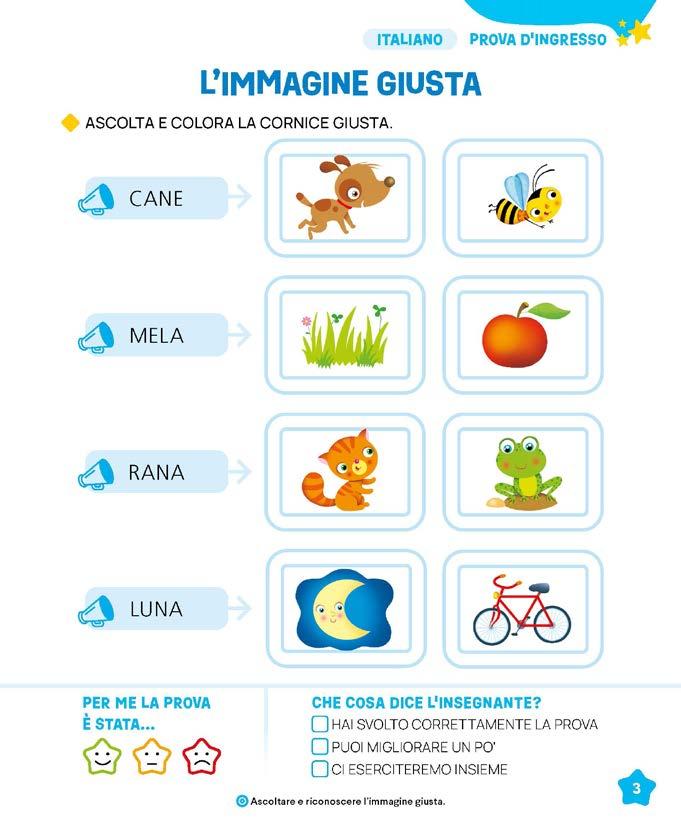 ITALIANO PROVA D'INGRESSO

L'IMMAGINE GIUSTA

ASCOLTA E COLORA LA CORNICE GIUSTA.

CANE

MELA

RANA

LUNA

PER ME LA PROVA È STATA...

CHE COSA DICE L'INSEGNANTE?
HAI SVOLTO CORRETTAMENTE LA PROVA
PUOI MIGLIORARE UN PO'
CI ESERCITEREMO INSIEME

Ascoltare e riconoscere l'immagine giusta.

3